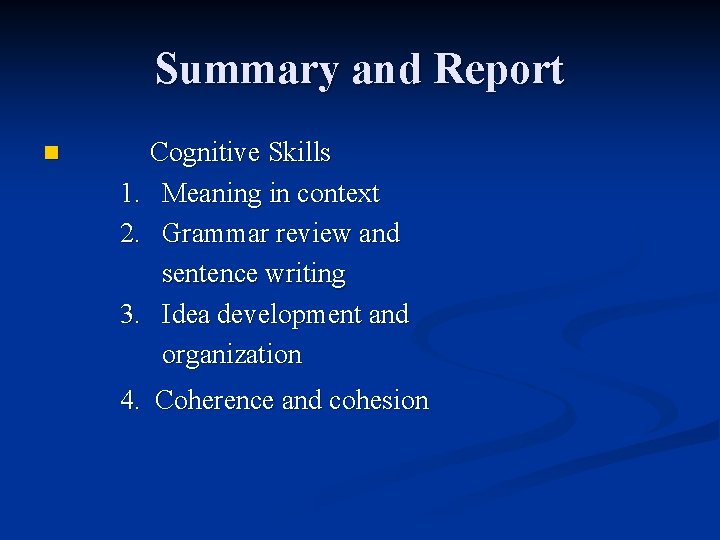 Summary and Report

Cognitive Skills

1. Meaning in context
2. Grammar review and sentence writing
3. Idea development and organization
4. Coherence and cohesion